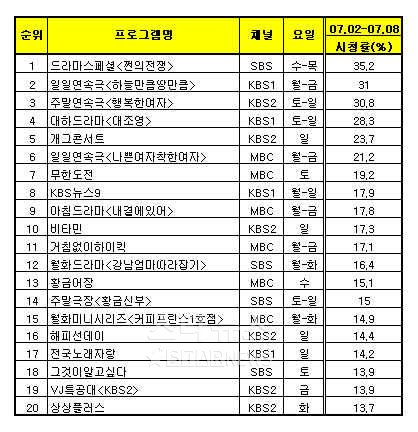 | 순위 | 프로그램명 | 채널 | 요일 | 07.02-07.08 시청률(%) |
|---|---|---|---|---|
| 1 | 드라마스페셜<쩐의전쟁> | SBS | 수-목 | 35.2 |
| 2 | 일일연속극<하늘만큼땅만큼> | KBS1 | 월-금 | 31 |
| 3 | 주말연속극<행복한여자> | KBS2 | 토-일 | 30.8 |
| 4 | 대하드라마<대조영> | KBS1 | 토-일 | 28.3 |
| 5 | 개그콘서트 | KBS2 | 일 | 23.7 |
| 6 | 일일연속극<나쁜여자착한여자> | MBC | 월-금 | 21.2 |
| 7 | 무한도전 | MBC | 토 | 19.2 |
| 8 | KBS뉴스9 | KBS1 | 월-일 | 17.9 |
| 9 | 아침드라마<내곁에있어> | MBC | 월-금 | 17.8 |
| 10 | 비타민 | KBS2 | 일 | 17.3 |
| 11 | 거침없이하이킥 | MBC | 월-금 | 17.1 |
| 12 | 월화드라마<강남엄마따라잡기> | SBS | 월-화 | 16.4 |
| 13 | 황금어장 | MBC | 수 | 15.1 |
| 14 | 주말극장<황금신부> | SBS | 토-일 | 15 |
| 15 | 월화미니시리즈<커피프린스1호점> | MBC | 월-화 | 14.9 |
| 16 | 해피선데이 | KBS2 | 일 | 14.4 |
| 17 | 전국노래자랑 | KBS1 | 일 | 14.2 |
| 18 | 그것이알고싶다 | SBS | 토 | 13.9 |
| 19 | VJ특공대<KBS2> | KBS2 | 금 | 13.9 |
| 20 | 상상플러스 | KBS2 | 화 | 13.7 |

STARNEWS